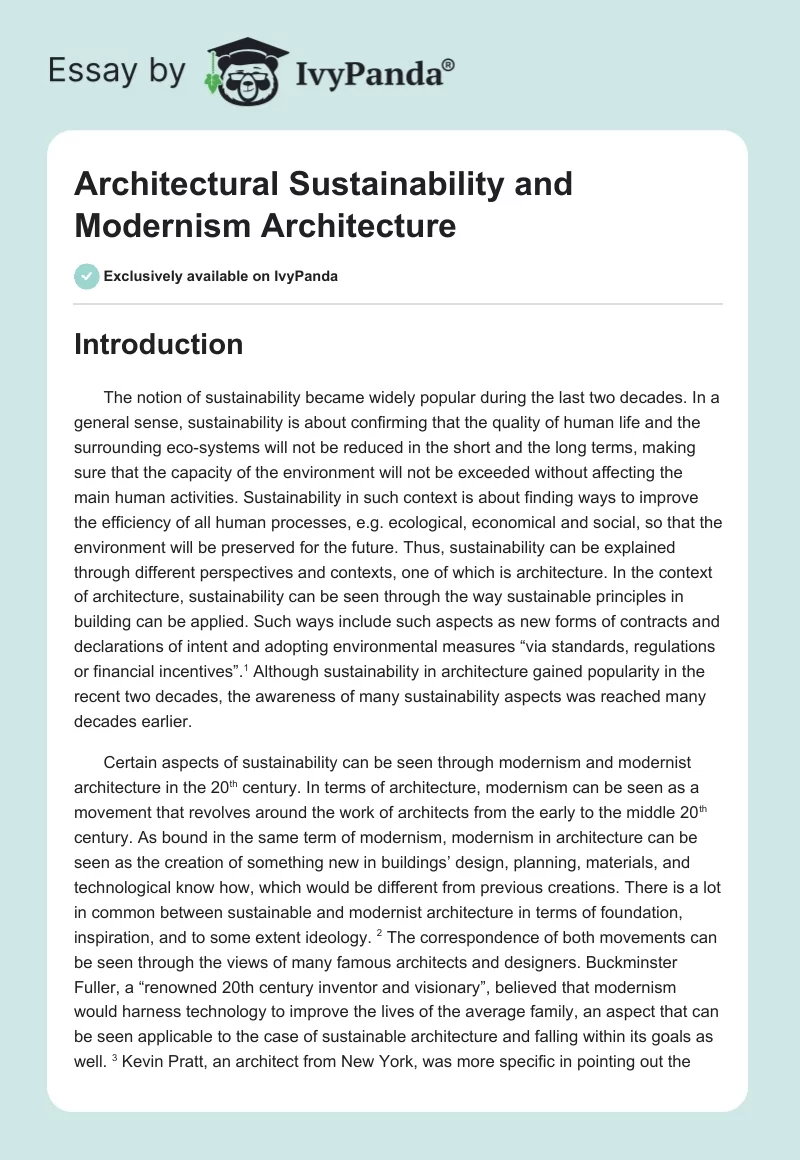 Essay by IvyPanda®

Architectural Sustainability and Modernism Architecture

Exclusively available on IvyPanda

Introduction

The notion of sustainability became widely popular during the last two decades. In a general sense, sustainability is about confirming that the quality of human life and the surrounding eco-systems will not be reduced in the short and the long terms, making sure that the capacity of the environment will not be exceeded without affecting the main human activities. Sustainability in such context is about finding ways to improve the efficiency of all human processes, e.g. ecological, economical and social, so that the environment will be preserved for the future. Thus, sustainability can be explained through different perspectives and contexts, one of which is architecture. In the context of architecture, sustainability can be seen through the way sustainable principles in building can be applied. Such ways include such aspects as new forms of contracts and declarations of intent and adopting environmental measures “via standards, regulations or financial incentives”.$^1$ Although sustainability in architecture gained popularity in the recent two decades, the awareness of many sustainability aspects was reached many decades earlier.

Certain aspects of sustainability can be seen through modernism and modernist architecture in the 20$^{th}$ century. In terms of architecture, modernism can be seen as a movement that revolves around the work of architects from the early to the middle 20$^{th}$ century. As bound in the same term of modernism, modernism in architecture can be seen as the creation of something new in buildings’ design, planning, materials, and technological know how, which would be different from previous creations. There is a lot in common between sustainable and modernist architecture in terms of foundation, inspiration, and to some extent ideology. $^2$ The correspondence of both movements can be seen through the views of many famous architects and designers. Buckminster Fuller, a “renowned 20th century inventor and visionary”, believed that modernism would harness technology to improve the lives of the average family, an aspect that can be seen applicable to the case of sustainable architecture and falling within its goals as well. $^3$ Kevin Pratt, an architect from New York, was more specific in pointing out the